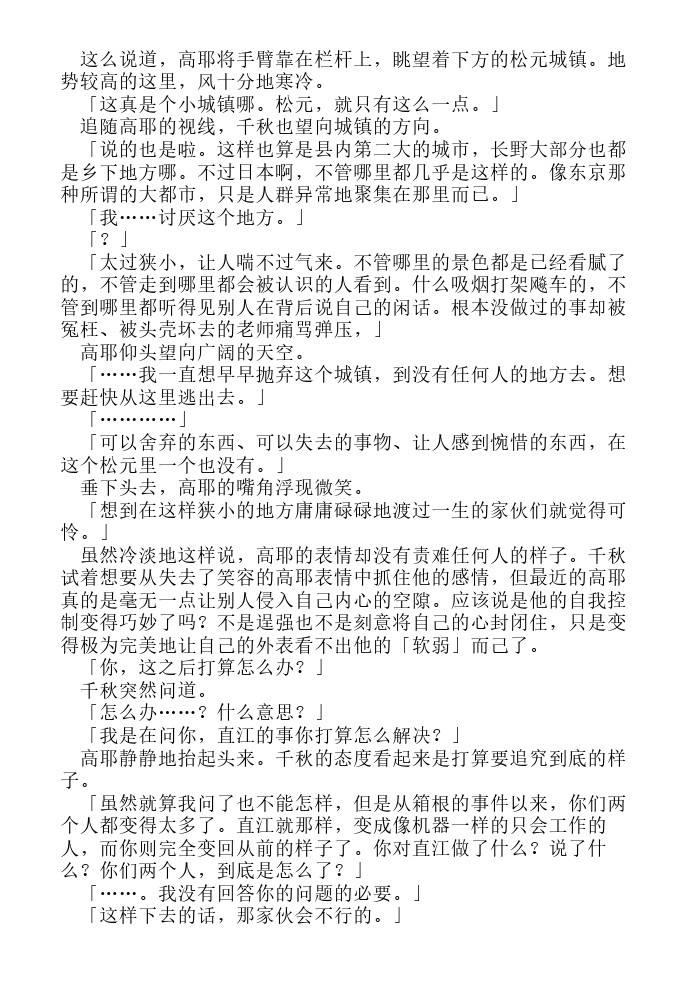 这么说道，高耶将手臂靠在栏杆上，眺望着下方的松元城镇。地势较高的这里，风十分地寒冷。

「这真是个小城镇哪。松元，就只有这么一点。」

追随高耶的视线，千秋也望向城镇的方向。

「说的也是啦。这样也算是县内第二大的城市，长野大部分也都是乡下地方哪。不过日本啊，不管哪里都几乎是这样的。像东京那种所谓的大都市，只是人群异常地聚集在那里而已。」

「我……讨厌这个地方。」

「？」

「太过狭小，让人喘不过气来。不管哪里的景色都是已经看腻了的，不管走到哪里都会被认识的人看到。什么吸烟打架飚车的，不管到哪里都听得见别人在背后说自己的闲话。根本没做过的事却被冤枉、被头壳坏去的老师痛骂弹压，」

高耶仰头望向广阔的天空。

「……我一直想早早抛弃这个城镇，到没有任何人的地方去。想要赶快从这里逃出去。」

「…………」

「可以舍弃的东西、可以失去的事物、让人感到惋惜的东西，在这个松元里一个也没有。」

垂下头去，高耶的嘴角浮现微笑。

「想到在这样狭小的地方庸庸碌碌地渡过一生的家伙们就觉得可怜。」

虽然冷淡地这样说，高耶的表情却没有责难任何人的样子。千秋试着想要从失去了笑容的高耶表情中抓住他的感情，但最近的高耶真的是毫无一点让别人侵入自己内心的空隙。应该说是他的自我控制变得巧妙了吗？不是逞强也不是刻意将自己的心封闭住，只是变得极为完美地让自己的外表看不出他的「软弱」而已了。

「你，这之后打算怎么办？」

千秋突然问道。

「怎么办……？什么意思？」

「我是在问你，直江的事你打算怎么解决？」

高耶静静地抬起头来。千秋的态度看起来是打算要追究到底的样子。

「虽然就算我问了也不能怎样，但是从箱根的事件以来，你们两个人都变得太多了。直江就那样，变成像机器一样的只会工作的人，而你则完全变回从前的样子了。你对直江做了什么？说了什么？你们两个人，到底是怎么了？」

「……。我没有回答你的问题的必要。」

「这样下去的话，那家伙会不行的。」